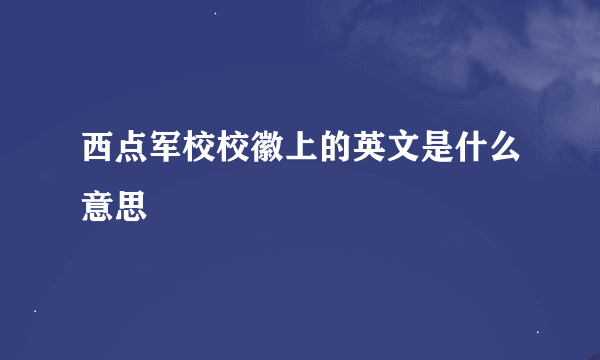 西点军校校徽上的英文是什么意思